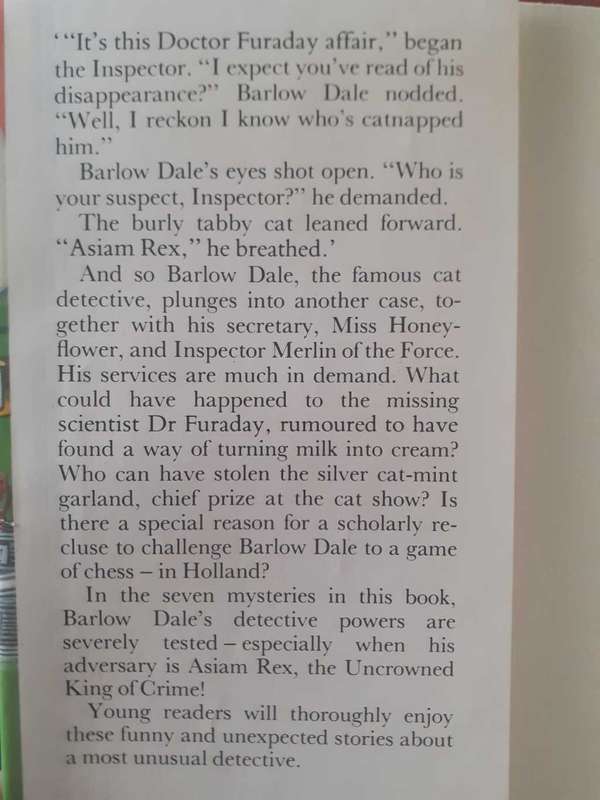 '"It's this Doctor Furaday affair," began the Inspector. "I expect you've read of his disappearance?" Barlow Dale nodded. "Well, I reckon I know who's catnapped him."

Barlow Dale's eyes shot open. "Who is your suspect, Inspector?" he demanded.

The burly tabby cat leaned forward. "Asiam Rex," he breathed.'

And so Barlow Dale, the famous cat detective, plunges into another case, together with his secretary, Miss Honeyflower, and Inspector Merlin of the Force. His services are much in demand. What could have happened to the missing scientist Dr Furaday, rumoured to have found a way of turning milk into cream? Who can have stolen the silver cat-mint garland, chief prize at the cat show? Is there a special reason for a scholarly recluse to challenge Barlow Dale to a game of chess – in Holland?

In the seven mysteries in this book, Barlow Dale's detective powers are severely tested – especially when his adversary is Asiam Rex, the Uncrowned King of Crime!

Young readers will thoroughly enjoy these funny and unexpected stories about a most unusual detective.